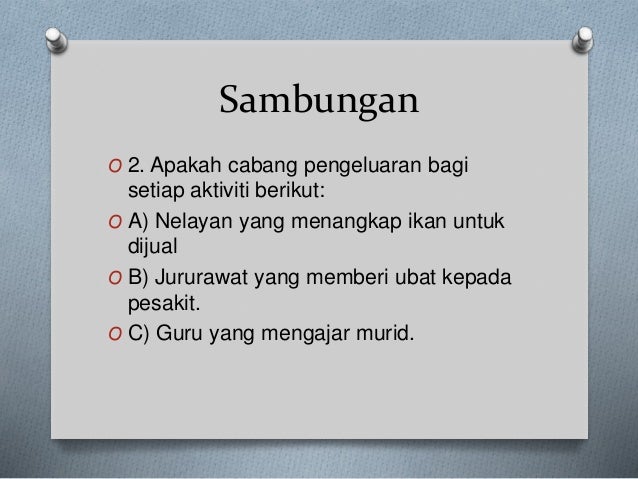 Sambungan

2. Apakah cabang pengeluaran bagi setiap aktiviti berikut:

A) Nelayan yang menangkap ikan untuk dijual

B) Jururawat yang memberi ubat kepada pesakit.

C) Guru yang mengajar murid.